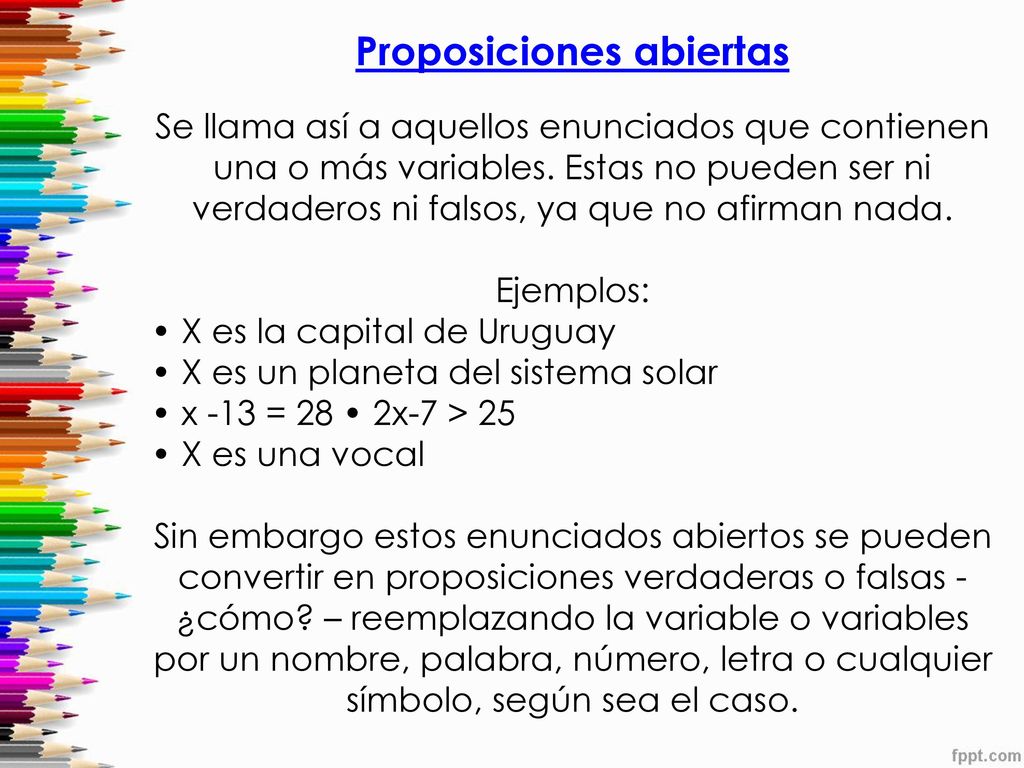 Proposiciones abiertas

Se llama así a aquellos enunciados que contienen una o más variables. Estas no pueden ser ni verdaderos ni falsos, ya que no afirman nada.

Ejemplos:
• X es la capital de Uruguay
• X es un planeta del sistema solar
• $x - 13 = 28$ • $2x - 7 > 25$
• X es una vocal

Sin embargo estos enunciados abiertos se pueden convertir en proposiciones verdaderas o falsas - ¿cómo? – reemplazando la variable o variables por un nombre, palabra, número, letra o cualquier símbolo, según sea el caso.

fppt.com